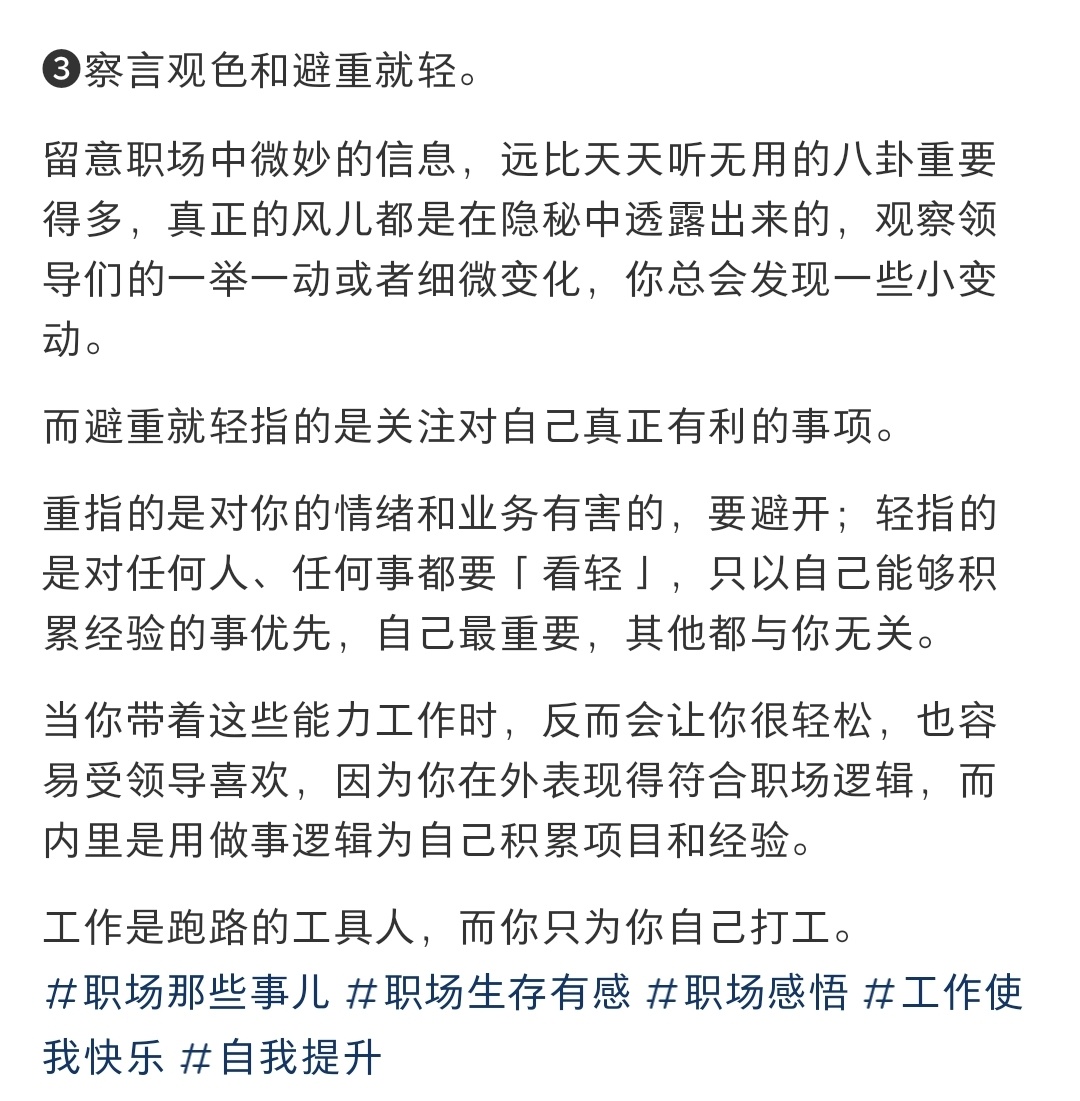 ❸察言观色和避重就轻。

留意职场中微妙的信息，远比天天听无用的八卦重要得多，真正的风儿都是在隐秘中透露出来的，观察领导们的一举一动或者细微变化，你总会发现一些小变动。

而避重就轻指的是关注对自己真正有利的事项。

重指的是对你的情绪和业务有害的，要避开；轻指的是对任何人、任何事都要「看轻」，只以自己能够积累经验的事优先，自己最重要，其他都与你无关。

当你带着这些能力工作时，反而会让你很轻松，也容易受领导喜欢，因为你在外表现得符合职场逻辑，而内里是用做事逻辑为自己积累项目和经验。

工作是跑路的工具人，而你只为你自己打工。
#职场那些事儿 #职场生存有感 #职场感悟 #工作使我快乐 #自我提升